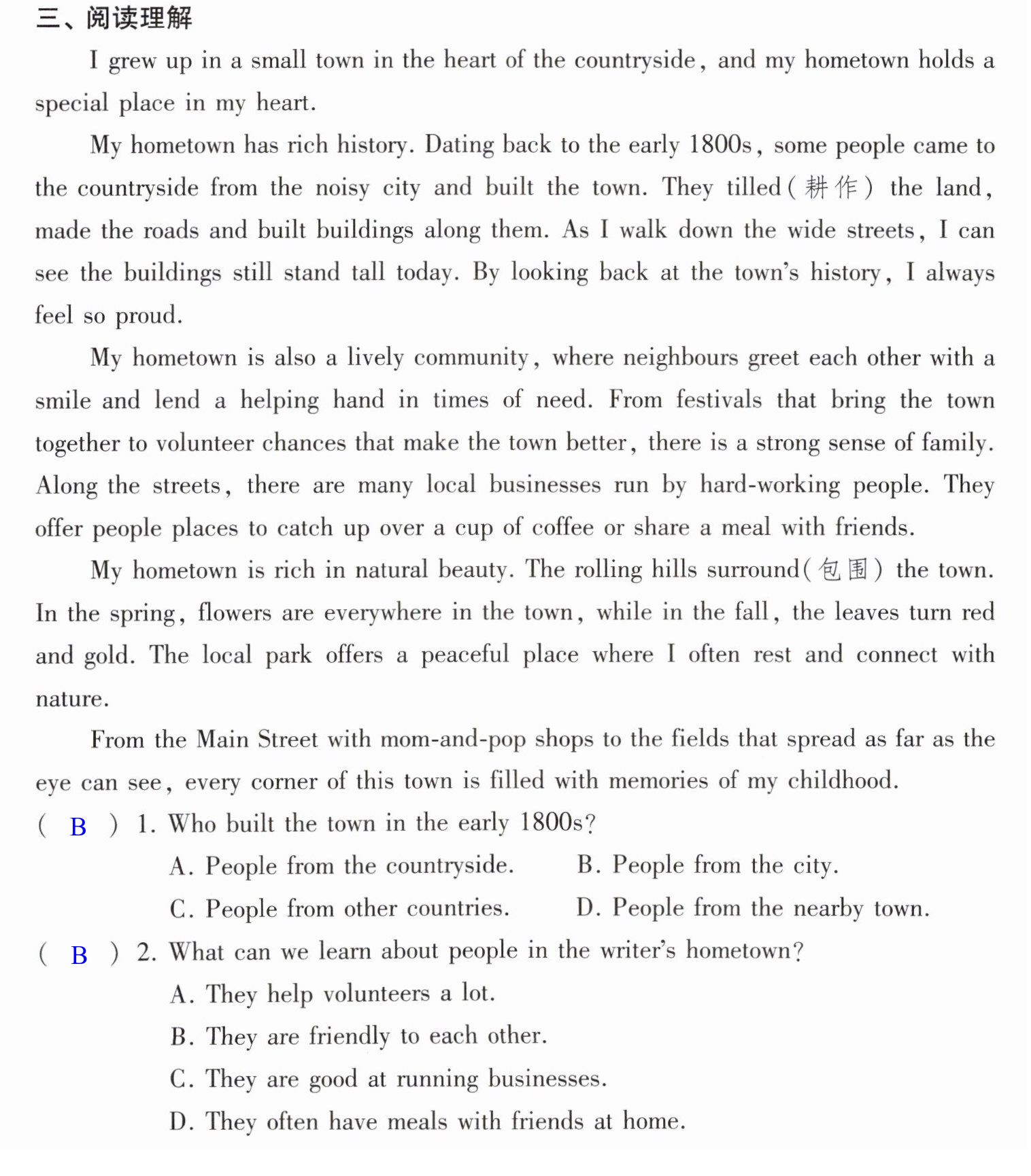 三、阅读理解

I grew up in a small town in the heart of the countryside, and my hometown holds a special place in my heart.

My hometown has rich history. Dating back to the early 1800s, some people came to the countryside from the noisy city and built the town. They tilled(耕作) the land, made the roads and built buildings along them. As I walk down the wide streets, I can see the buildings still stand tall today. By looking back at the town's history, I always feel so proud.

My hometown is also a lively community, where neighbours greet each other with a smile and lend a helping hand in times of need. From festivals that bring the town together to volunteer chances that make the town better, there is a strong sense of family. Along the streets, there are many local businesses run by hard-working people. They offer people places to catch up over a cup of coffee or share a meal with friends.

My hometown is rich in natural beauty. The rolling hills surround(包围) the town. In the spring, flowers are everywhere in the town, while in the fall, the leaves turn red and gold. The local park offers a peaceful place where I often rest and connect with nature.

From the Main Street with mom-and-pop shops to the fields that spread as far as the eye can see, every corner of this town is filled with memories of my childhood.

( B ) 1. Who built the town in the early 1800s?
A. People from the countryside.  B. People from the city.
C. People from other countries.  D. People from the nearby town.

( B ) 2. What can we learn about people in the writer's hometown?
A. They help volunteers a lot.
B. They are friendly to each other.
C. They are good at running businesses.
D. They often have meals with friends at home.